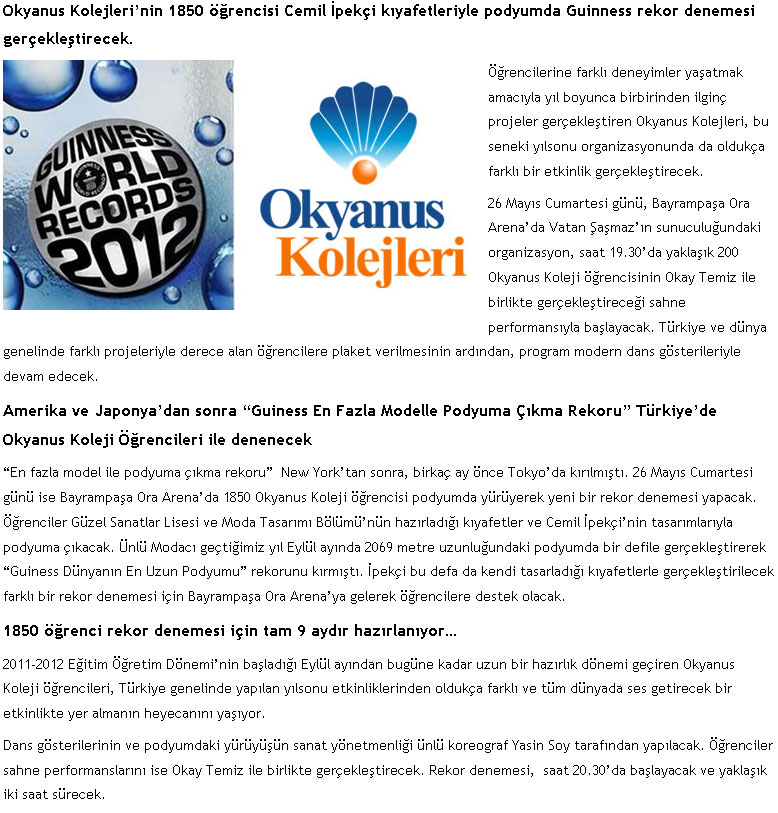 Okyanus Kolejleri'nin 1850 öğrencisi Cemil İpekçi kıyafetleriyle podyumda Guinness rekor denemesi gerçekleştirecek.

GUINNESS WORLD RECORDS 2012

Okyanus Kolejleri

Öğrencilerine farklı deneyimler yaşatmak amacıyla yıl boyunca birbirinden ilginç projeler gerçekleştiren Okyanus Kolejleri, bu seneki yılsonu organizasyonunda da oldukça farklı bir etkinlik gerçekleştirecek.

26 Mayıs Cumartesi günü, Bayrampaşa Ora Arena'da Vatan Şaşmaz'ın sunuculuğundaki organizasyon, saat 19.30'da yaklaşık 200 Okyanus Koleji öğrencisinin Okay Temiz ile birlikte gerçekleştireceği sahne performansıyla başlayacak. Türkiye ve dünya genelinde farklı projeleriyle derece alan öğrencilere plaket verilmesinin ardından, program modern dans gösterileriyle devam edecek.

Amerika ve Japonya'dan sonra "Guiness En Fazla Modelle Podyuma Çıkma Rekoru" Türkiye'de Okyanus Koleji Öğrencileri ile denenecek

"En fazla model ile podyuma çıkma rekoru" New York'tan sonra, birkaç ay önce Tokyo'da kırılmıştı. 26 Mayıs Cumartesi günü ise Bayrampaşa Ora Arena'da 1850 Okyanus Koleji öğrencisi podyumda yürüyerek yeni bir rekor denemesi yapacak. Öğrenciler Güzel Sanatlar Lisesi ve Moda Tasarımı Bölümü'nün hazırladığı kıyafetler ve Cemil İpekçi'nin tasarımlarıyla podyuma çıkacak. Ünlü Modacı geçtiğimiz yıl Eylül ayında 2069 metre uzunluğundaki podyumda bir defile gerçekleştirerek "Guiness Dünyanın En Uzun Podyumu" rekorunu kırmıştı. İpekçi bu defa da kendi tasarladığı kıyafetlerle gerçekleştirilecek farklı bir rekor denemesi için Bayrampaşa Ora Arena'ya gelerek öğrencilere destek olacak.

1850 öğrenci rekor denemesi için tam 9 aydır hazırlanıyor...

2011-2012 Eğitim Öğretim Dönemi'nin başladığı Eylül ayından bugüne kadar uzun bir hazırlık dönemi geçiren Okyanus Koleji öğrencileri, Türkiye genelinde yapılan yılsonu etkinliklerinden oldukça farklı ve tüm dünyada ses getirecek bir etkinlikte yer almanın heyecanını yaşıyor.

Dans gösterilerinin ve podyumdaki yürüyüşün sanat yönetmenliği ünlü koreograf Yasin Soy tarafından yapılacak. Öğrenciler sahne performanslarını ise Okay Temiz ile birlikte gerçekleştirecek. Rekor denemesi, saat 20.30'da başlayacak ve yaklaşık iki saat sürecek.